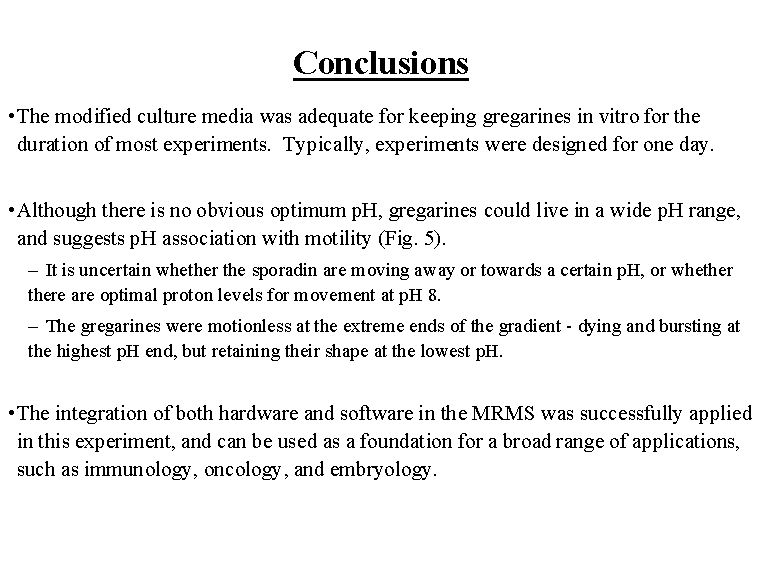 Conclusions

•The modified culture media was adequate for keeping gregarines in vitro for the duration of most experiments. Typically, experiments were designed for one day.

•Although there is no obvious optimum pH, gregarines could live in a wide pH range, and suggests pH association with motility (Fig. 5).

– It is uncertain whether the sporadin are moving away or towards a certain pH, or whether there are optimal proton levels for movement at pH 8.

– The gregarines were motionless at the extreme ends of the gradient - dying and bursting at the highest pH end, but retaining their shape at the lowest pH.

•The integration of both hardware and software in the MRMS was successfully applied in this experiment, and can be used as a foundation for a broad range of applications, such as immunology, oncology, and embryology.